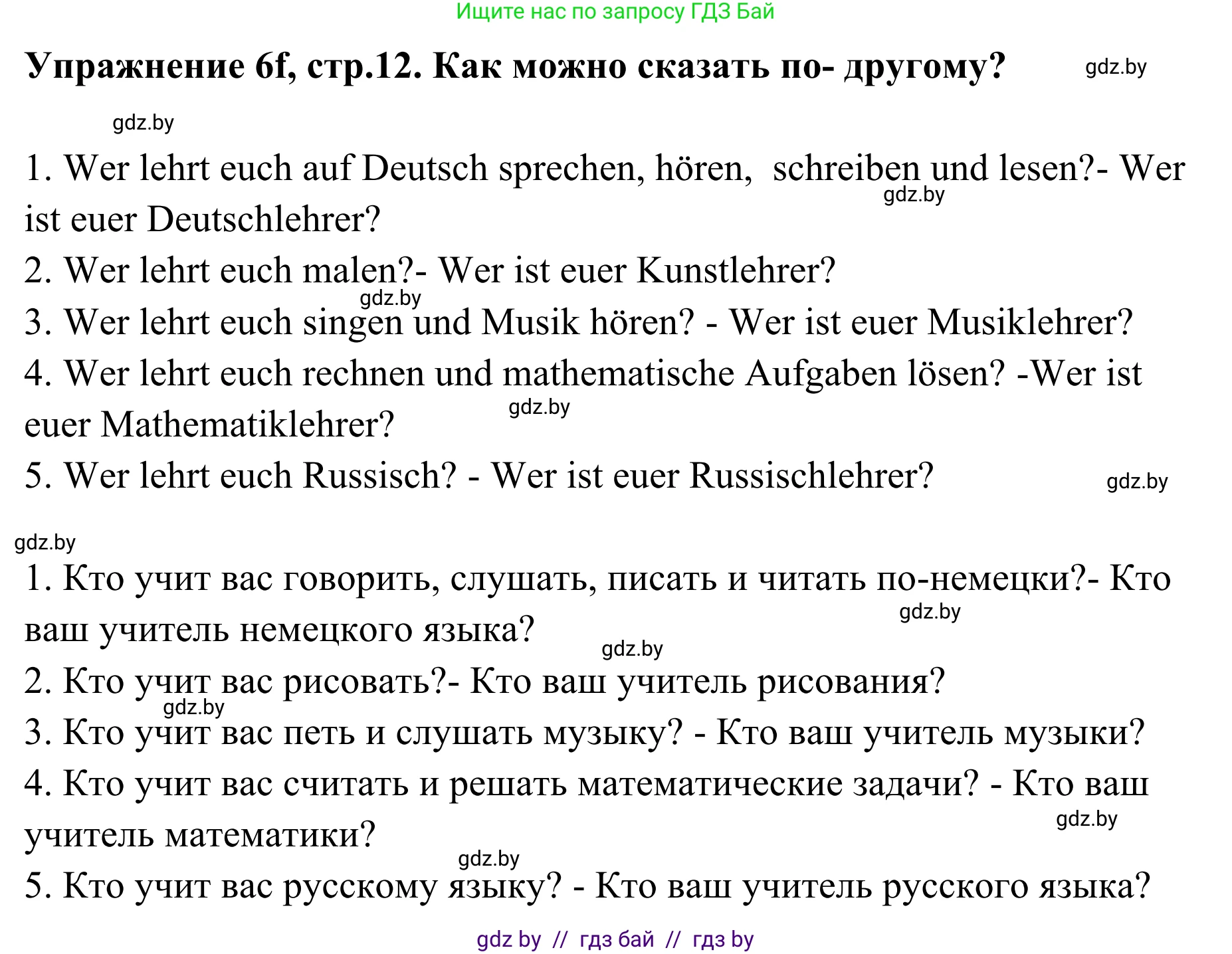 Ищите нас по запросу ГДЗ Бай

Упражнение 6f, стр.12. Как можно сказать по- другому? gdz.by

gdz.by

1. Wer lehrt euch auf Deutsch sprechen, hören, schreiben und lesen?- Wer ist euer Deutschlehrer? gdz.by
2. Wer lehrt euch malen?- Wer ist euer Kunstlehrer?
gdz.by
3. Wer lehrt euch singen und Musik hören? - Wer ist euer Musiklehrer?
4. Wer lehrt euch rechnen und mathematische Aufgaben lösen? -Wer ist euer Mathematiklehrer? gdz.by
5. Wer lehrt euch Russisch? - Wer ist euer Russischlehrer? gdz.by

gdz.by
1. Кто учит вас говорить, слушать, писать и читать по-немецки?- Кто ваш учитель немецкого языка? gdz.by gdz.by
2. Кто учит вас рисовать?- Кто ваш учитель рисования?
gdz.by
3. Кто учит вас петь и слушать музыку? - Кто ваш учитель музыки?
4. Кто учит вас считать и решать математические задачи? - Кто ваш учитель математики? gdz.by
gdz.by
5. Кто учит вас русскому языку? - Кто ваш учитель русского языка?

gdz by // гдз бай // гдз by